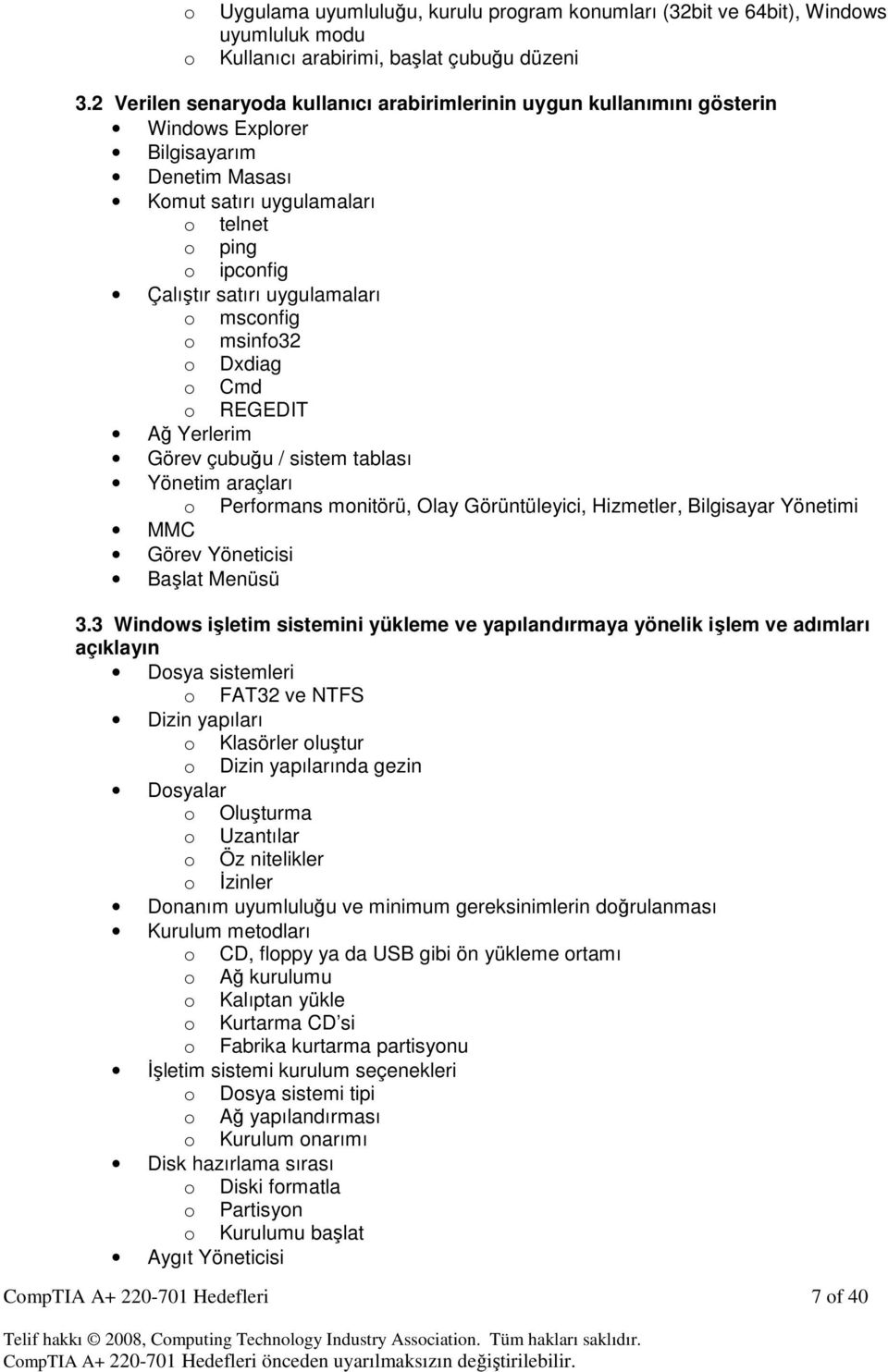 o Uygulama uyumluluğu, kurulu program konumları (32bit ve 64bit), Windows uyumluluk modu
o Kullanıcı arabirimi, başlat çubuğu düzeni

3.2 Verilen senaryoda kullanıcı arabirimlerinin uygun kullanımını gösterin
• Windows Explorer
• Bilgisayarım
• Denetim Masası
• Komut satırı uygulamaları
o telnet
o ping
o ipconfig
• Çalıştır satırı uygulamaları
o msconfig
o msinfo32
o Dxdiag
o Cmd
o REGEDIT
• Ağ Yerlerim
• Görev çubuğu / sistem tablası
• Yönetim araçları
o Performans monitörü, Olay Görüntüleyici, Hizmetler, Bilgisayar Yönetimi
• MMC
• Görev Yöneticisi
• Başlat Menüsü

3.3 Windows işletim sistemini yükleme ve yapılandırmaya yönelik işlem ve adımları açıklayın
• Dosya sistemleri
o FAT32 ve NTFS
• Dizin yapıları
o Klasörler oluştur
o Dizin yapılarında gezin
• Dosyalar
o Oluşturma
o Uzantılar
o Öz nitelikler
o İzinler
• Donanım uyumluluğu ve minimum gereksinimlerin doğrulanması
• Kurulum metodları
o CD, floppy ya da USB gibi ön yükleme ortamı
o Ağ kurulumu
o Kalıptan yükle
o Kurtarma CD'si
o Fabrika kurtarma partisyonu
• İşletim sistemi kurulum seçenekleri
o Dosya sistemi tipi
o Ağ yapılandırması
o Kurulum onarımı
• Disk hazırlama sırası
o Diski formatla
o Partisyon
o Kurulumu başlat
• Aygıt Yöneticisi

CompTIA A+ 220-701 Hedefleri 7 of 40

Telif hakkı © 2008, Computing Technology Industry Association. Tüm hakları saklıdır.
CompTIA A+ 220-701 Hedefleri önceden uyarılmaksızın değiştirilebilir.